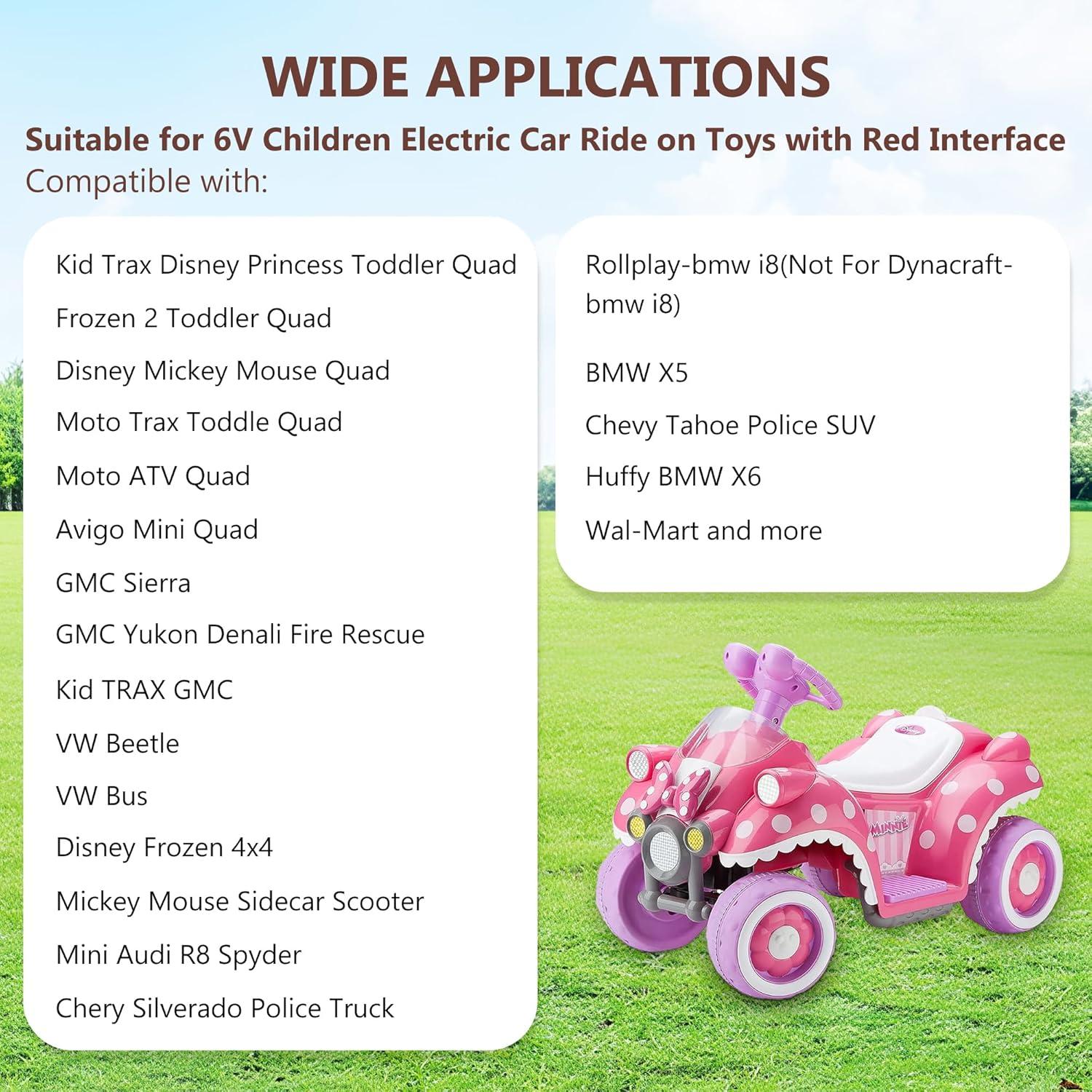 WIDE APPLICATIONS

Suitable for 6V Children Electric Car Ride on Toys with Red Interface

Compatible with:

Kid Trax Disney Princess Toddler Quad

Frozen 2 Toddler Quad

Disney Mickey Mouse Quad

Moto Trax Toddle Quad

Moto ATV Quad

Avigo Mini Quad

GMC Sierra

GMC Yukon Denali Fire Rescue

Kid TRAX GMC

VW Beetle

VW Bus

Disney Frozen 4x4

Mickey Mouse Sidecar Scooter

Mini Audi R8 Spyder

Chery Silverado Police Truck

Rollplay-bmw i8(Not For Dynacraft-bmw i8)

BMW X5

Chevy Tahoe Police SUV

Huffy BMW X6

Wal-Mart and more

MINNIE